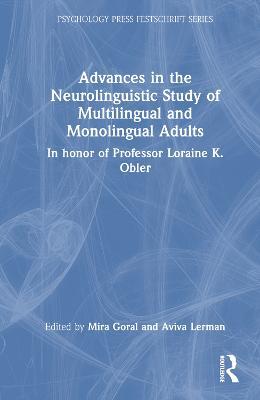 PSYCHOLOGY PRESS FESTSCHRIFT SERIES

Advances in the Neurolinguistic Study of Multilingual and Monolingual Adults

In honor of Professor Loraine K. Obler

Edited by Mira Goral and Aviva Lerman

ROUTLEDGE